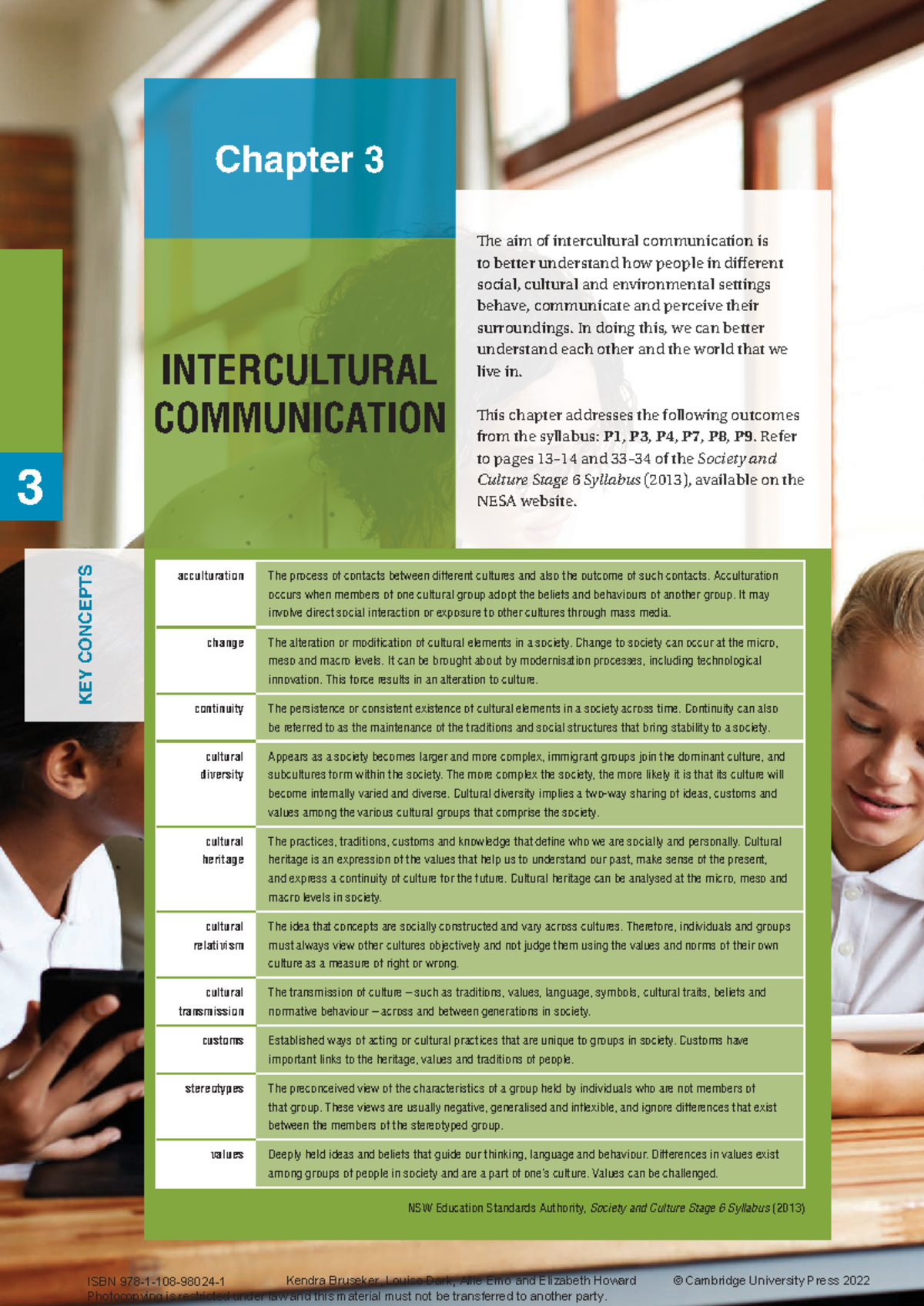 Chapter 3

INTERCULTURAL COMMUNICATION

3

The aim of intercultural communication is to better understand how people in different social, cultural and environmental settings behave, communicate and perceive their surroundings. In doing this, we can better understand each other and the world that we live in.

This chapter addresses the following outcomes from the syllabus: P1, P3, P4, P7, P8, P9. Refer to pages 13–14 and 33–34 of the Society and Culture Stage 6 Syllabus (2013), available on the NESA website.

KEY CONCEPTS

| | |
|---|---|
| acculturation | The process of contacts between different cultures and also the outcome of such contacts. Acculturation occurs when members of one cultural group adopt the beliefs and behaviours of another group. It may involve direct social interaction or exposure to other cultures through mass media. |
| change | The alteration or modification of cultural elements in a society. Change to society can occur at the micro, meso and macro levels. It can be brought about by modernisation processes, including technological innovation. This force results in an alteration to culture. |
| continuity | The persistence or consistent existence of cultural elements in a society across time. Continuity can also be referred to as the maintenance of the traditions and social structures that bring stability to a society. |
| cultural diversity | Appears as a society becomes larger and more complex, immigrant groups join the dominant culture, and subcultures form within the society. The more complex the society, the more likely it is that its culture will become internally varied and diverse. Cultural diversity implies a two-way sharing of ideas, customs and values among the various cultural groups that comprise the society. |
| cultural heritage | The practices, traditions, customs and knowledge that define who we are socially and personally. Cultural heritage is an expression of the values that help us to understand our past, make sense of the present, and express a continuity of culture for the future. Cultural heritage can be analysed at the micro, meso and macro levels in society. |
| cultural relativism | The idea that concepts are socially constructed and vary across cultures. Therefore, individuals and groups must always view other cultures objectively and not judge them using the values and norms of their own culture as a measure of right or wrong. |
| cultural transmission | The transmission of culture – such as traditions, values, language, symbols, cultural traits, beliefs and normative behaviour – across and between generations in society. |
| customs | Established ways of acting or cultural practices that are unique to groups in society. Customs have important links to the heritage, values and traditions of people. |
| stereotypes | The preconceived view of the characteristics of a group held by individuals who are not members of that group. These views are usually negative, generalised and inflexible, and ignore differences that exist between the members of the stereotyped group. |
| values | Deeply held ideas and beliefs that guide our thinking, language and behaviour. Differences in values exist among groups of people in society and are a part of one's culture. Values can be challenged. |

NSW Education Standards Authority, Society and Culture Stage 6 Syllabus (2013)

ISBN 978-1-108-98024-1 Kendra Bruseker, Louise Dark, Allie Emo and Elizabeth Howard © Cambridge University Press 2022
Photocopying is restricted under law and this material must not be transferred to another party.